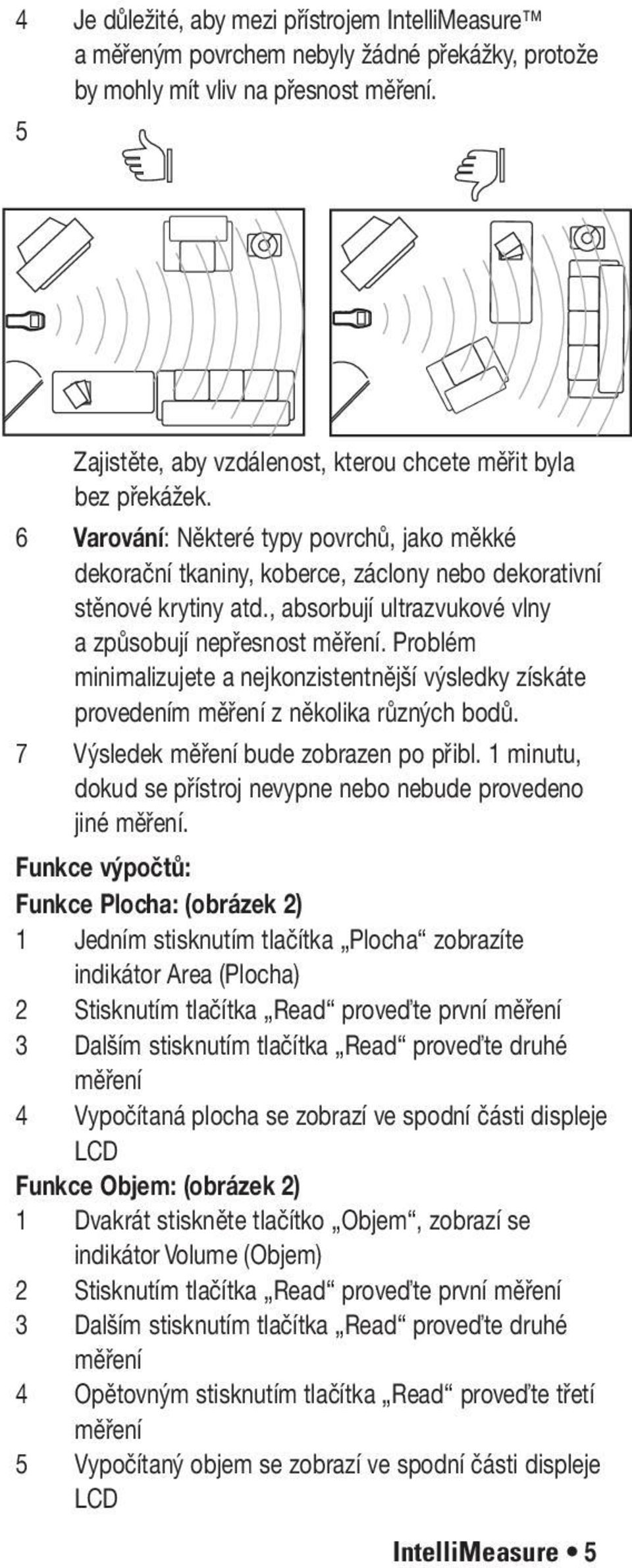 4 Je důležité, aby mezi přístrojem IntelliMeasure™ a měřeným povrchem nebyly žádné překážky, protože by mohly mít vliv na přesnost měření.

5

Zajistěte, aby vzdálenost, kterou chcete měřit byla bez překážek.

6 Varování: Některé typy povrchů, jako měkké dekorační tkaniny, koberce, záclony nebo dekorativní stěnové krytiny atd., absorbují ultrazvukové vlny a způsobují nepřesnost měření. Problém minimalizujete a nejkonzistentnější výsledky získáte provedením měření z několika různých bodů.

7 Výsledek měření bude zobrazen po přibl. 1 minutu, dokud se přístroj nevypne nebo nebude provedeno jiné měření.

Funkce výpočtů:

Funkce Plocha: (obrázek 2)

1 Jedním stisknutím tlačítka „Plocha“ zobrazíte indikátor Area (Plocha)

2 Stisknutím tlačítka „Read“ proveďte první měření

3 Dalším stisknutím tlačítka „Read“ proveďte druhé měření

4 Vypočítaná plocha se zobrazí ve spodní části displeje LCD

Funkce Objem: (obrázek 2)

1 Dvakrát stiskněte tlačítko „Objem“, zobrazí se indikátor Volume (Objem)

2 Stisknutím tlačítka „Read“ proveďte první měření

3 Dalším stisknutím tlačítka „Read“ proveďte druhé měření

4 Opětovným stisknutím tlačítka „Read“ proveďte třetí měření

5 Vypočítaný objem se zobrazí ve spodní části displeje LCD

IntelliMeasure • 5